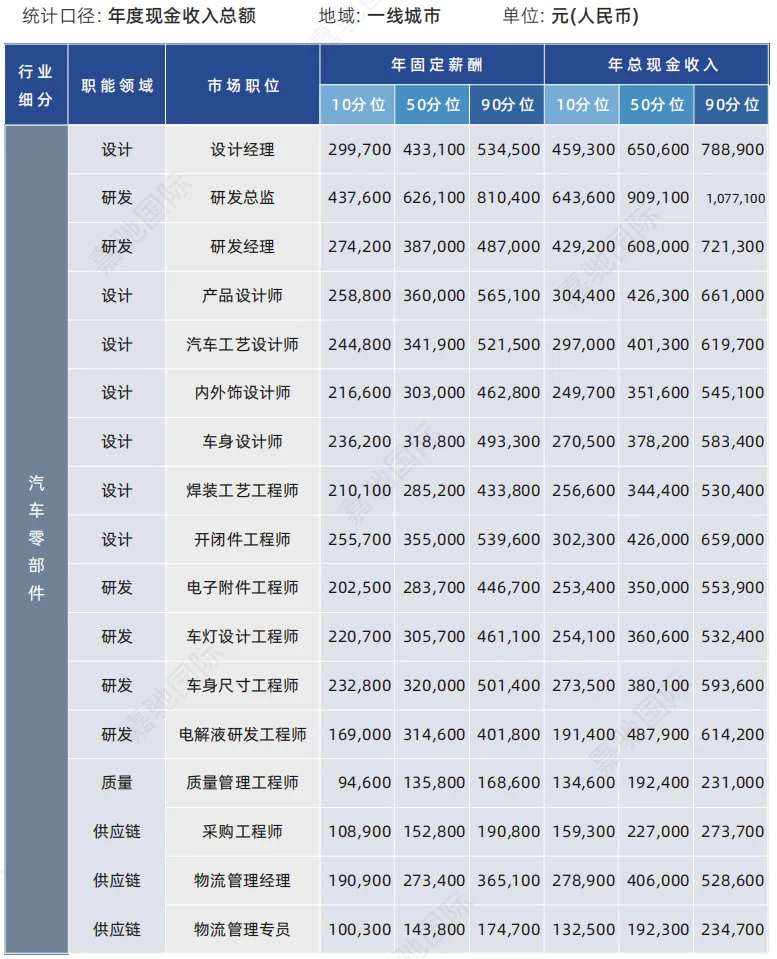 统计口径: 年度现金收入总额 地域: 一线城市 单位: 元(人民币)

| 行业细分 | 职能领域 | 市场职位 | 年固定薪酬 |  |  | 年总现金收入 |  |  |
|---|---|---|---|---|---|---|---|---|
|  |  |  | 10分位 | 50分位 | 90分位 | 10分位 | 50分位 | 90分位 |
| 汽车零部件 | 设计 | 设计经理 | 299,700 | 433,100 | 534,500 | 459,300 | 650,600 | 788,900 |
|  | 研发 | 研发总监 | 437,600 | 626,100 | 810,400 | 643,600 | 909,100 | 1,077,100 |
|  | 研发 | 研发经理 | 274,200 | 387,000 | 487,000 | 429,200 | 608,000 | 721,300 |
|  | 设计 | 产品设计师 | 258,800 | 360,000 | 565,100 | 304,400 | 426,300 | 661,000 |
|  | 设计 | 汽车工艺设计师 | 244,800 | 341,900 | 521,500 | 297,000 | 401,300 | 619,700 |
|  | 设计 | 内外饰设计师 | 216,600 | 303,000 | 462,800 | 249,700 | 351,600 | 545,100 |
|  | 设计 | 车身设计师 | 236,200 | 318,800 | 493,300 | 270,500 | 378,200 | 583,400 |
|  | 设计 | 焊装工艺工程师 | 210,100 | 285,200 | 433,800 | 256,600 | 344,400 | 530,400 |
|  | 设计 | 开闭件工程师 | 255,700 | 355,000 | 539,600 | 302,300 | 426,000 | 659,000 |
|  | 研发 | 电子附件工程师 | 202,500 | 283,700 | 446,700 | 253,400 | 350,000 | 553,900 |
|  | 研发 | 车灯设计工程师 | 220,700 | 305,700 | 461,100 | 254,100 | 360,600 | 532,400 |
|  | 研发 | 车身尺寸工程师 | 232,800 | 320,000 | 501,400 | 273,500 | 380,100 | 593,600 |
|  | 研发 | 电解液研发工程师 | 169,000 | 314,600 | 401,800 | 191,400 | 487,900 | 614,200 |
|  | 质量 | 质量管理工程师 | 94,600 | 135,800 | 168,600 | 134,600 | 192,400 | 231,000 |
|  | 供应链 | 采购工程师 | 108,900 | 152,800 | 190,800 | 159,300 | 227,000 | 273,700 |
|  | 供应链 | 物流管理经理 | 190,900 | 273,400 | 365,100 | 278,900 | 406,000 | 528,600 |
|  | 供应链 | 物流管理专员 | 100,300 | 143,800 | 174,700 | 132,500 | 192,300 | 234,700 |

嘉驰国际